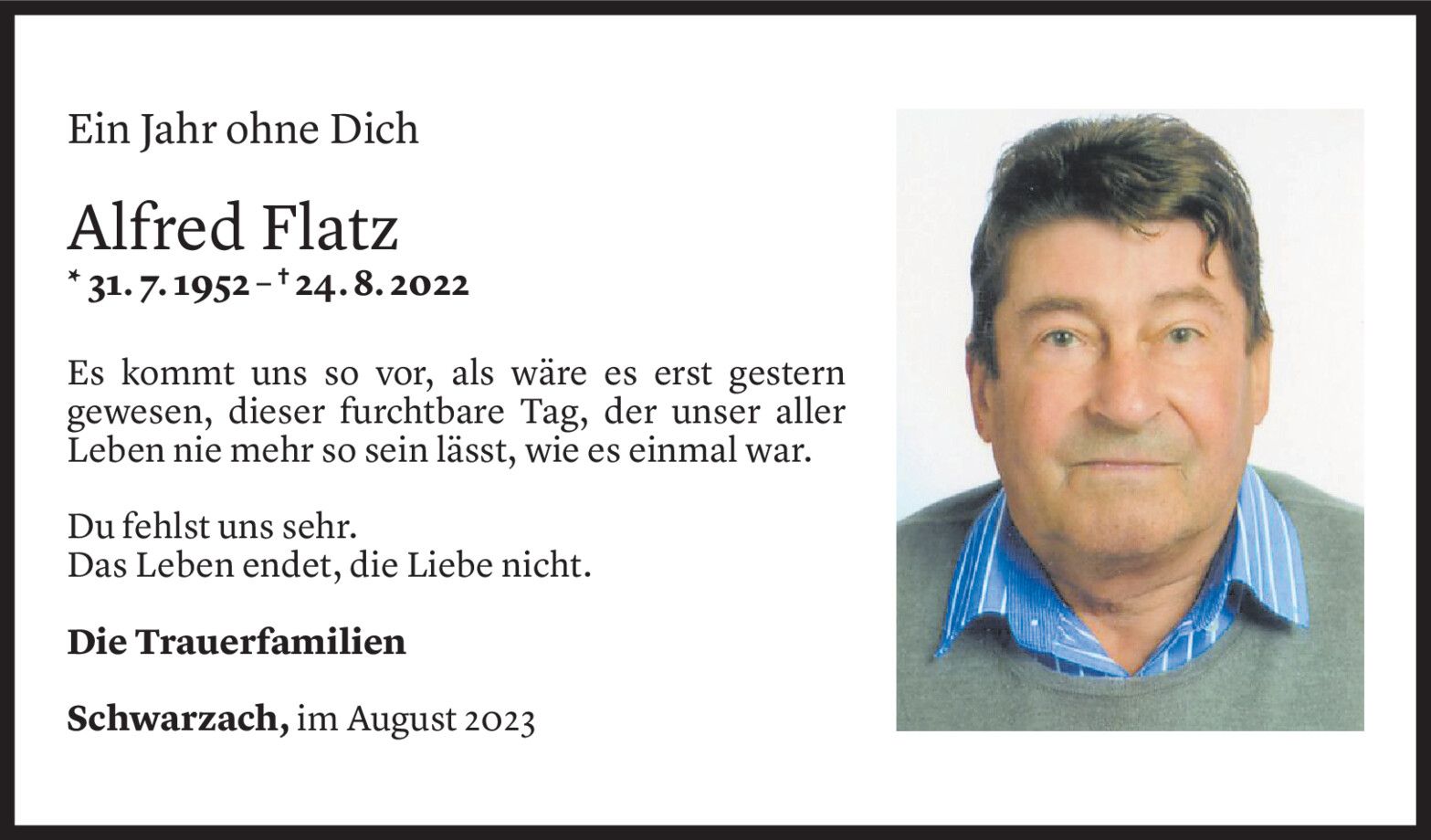 Ein Jahr ohne Dich

Alfred Flatz
* 31. 7. 1952 – † 24. 8. 2022

Es kommt uns so vor, als wäre es erst gestern gewesen, dieser furchtbare Tag, der unser aller Leben nie mehr so sein lässt, wie es einmal war.

Du fehlst uns sehr.
Das Leben endet, die Liebe nicht.

Die Trauerfamilien

Schwarzach, im August 2023